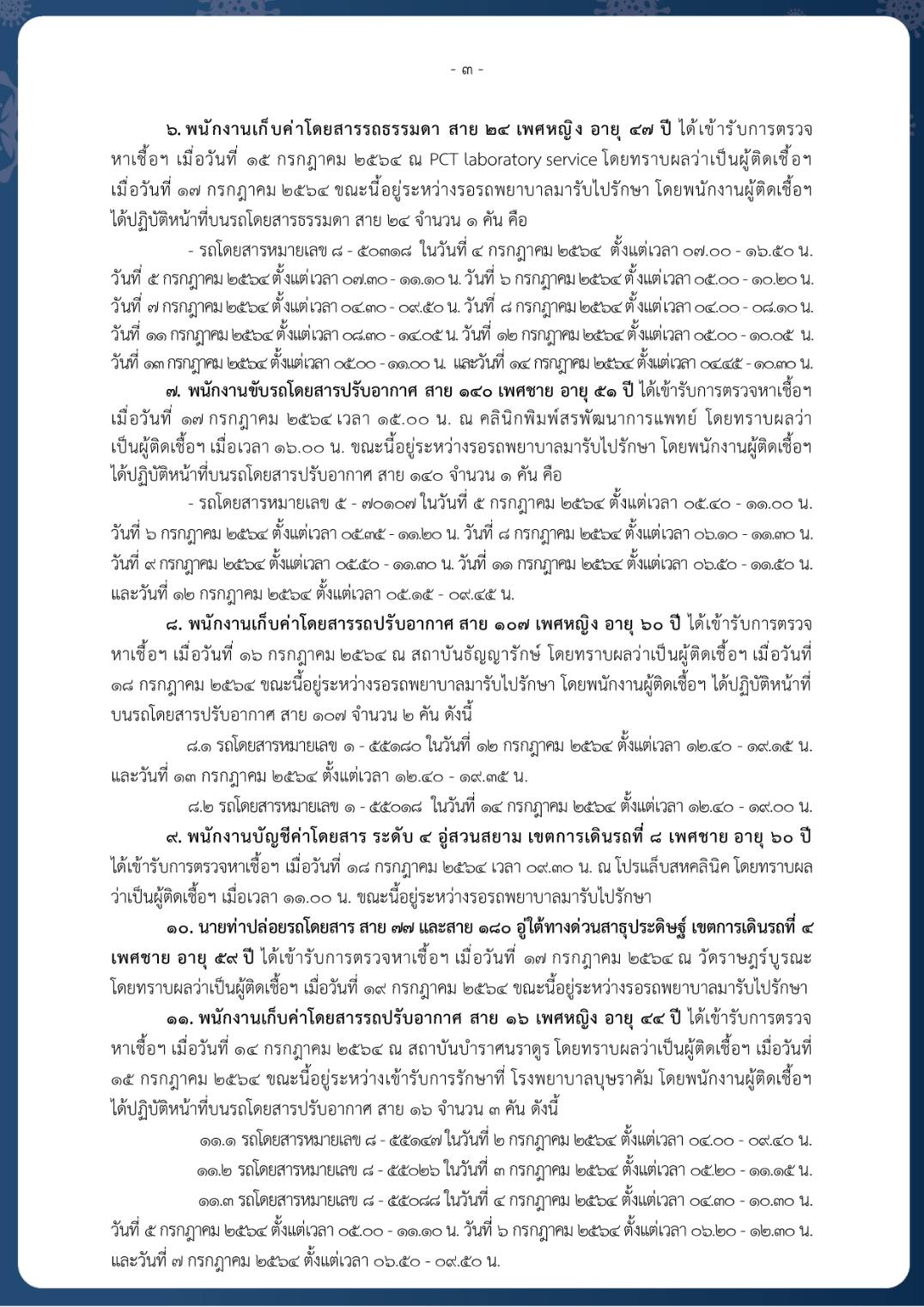 - ๓ -

๖. พนักงานเก็บค่าโดยสารรถธรรมดา สาย ๒๔ เพศหญิง อายุ ๔๗ ปี ได้เข้ารับการตรวจหาเชื้อฯ เมื่อวันที่ ๑๕ กรกฎาคม ๒๕๖๔ ณ PCT laboratory service โดยทราบผลว่าเป็นผู้ติดเชื้อฯ เมื่อวันที่ ๑๗ กรกฎาคม ๒๕๖๔ ขณะนี้อยู่ระหว่างรอรถพยาบาลมารับไปรักษา โดยพนักงานผู้ติดเชื้อฯ ได้ปฏิบัติหน้าที่บนรถโดยสารธรรมดา สาย ๒๔ จำนวน ๑ คัน คือ

- รถโดยสารหมายเลข ๘ - ๕๐๓๑๘ ในวันที่ ๔ กรกฎาคม ๒๕๖๔ ตั้งแต่เวลา ๐๗.๐๐ - ๑๖.๕๐ น. วันที่ ๕ กรกฎาคม ๒๕๖๔ ตั้งแต่เวลา ๐๗.๓๐ - ๑๑.๑๐ น. วันที่ ๖ กรกฎาคม ๒๕๖๔ ตั้งแต่เวลา ๐๕.๐๐ - ๑๐.๒๐ น. วันที่ ๗ กรกฎาคม ๒๕๖๔ ตั้งแต่เวลา ๐๔.๓๐ - ๐๙.๕๐ น. วันที่ ๘ กรกฎาคม ๒๕๖๔ ตั้งแต่เวลา ๐๔.๐๐ - ๐๘.๑๐ น. วันที่ ๑๑ กรกฎาคม ๒๕๖๔ ตั้งแต่เวลา ๐๘.๓๐ - ๑๔.๐๕ น. วันที่ ๑๒ กรกฎาคม ๒๕๖๔ ตั้งแต่เวลา ๐๕.๐๐ - ๑๐.๐๕ น. วันที่ ๑๓ กรกฎาคม ๒๕๖๔ ตั้งแต่เวลา ๐๕.๐๐ - ๑๑.๐๐ น. และวันที่ ๑๔ กรกฎาคม ๒๕๖๔ ตั้งแต่เวลา ๐๔.๔๕ - ๑๐.๓๐ น.

๗. พนักงานขับรถโดยสารปรับอากาศ สาย ๑๔๐ เพศชาย อายุ ๕๑ ปี ได้เข้ารับการตรวจหาเชื้อฯ เมื่อวันที่ ๑๗ กรกฎาคม ๒๕๖๔ เวลา ๑๕.๐๐ น. ณ คลินิกพิมพ์สรพัฒนาการแพทย์ โดยทราบผลว่าเป็นผู้ติดเชื้อฯ เมื่อเวลา ๑๖.๐๐ น. ขณะนี้อยู่ระหว่างรอรถพยาบาลมารับไปรักษา โดยพนักงานผู้ติดเชื้อฯ ได้ปฏิบัติหน้าที่บนรถโดยสารปรับอากาศ สาย ๑๔๐ จำนวน ๑ คัน คือ

- รถโดยสารหมายเลข ๕ - ๗๐๑๐๗ ในวันที่ ๕ กรกฎาคม ๒๕๖๔ ตั้งแต่เวลา ๐๕.๔๐ - ๑๑.๐๐ น. วันที่ ๖ กรกฎาคม ๒๕๖๔ ตั้งแต่เวลา ๐๕.๓๕ - ๑๑.๒๐ น. วันที่ ๘ กรกฎาคม ๒๕๖๔ ตั้งแต่เวลา ๐๖.๑๐ - ๑๑.๓๐ น. วันที่ ๙ กรกฎาคม ๒๕๖๔ ตั้งแต่เวลา ๐๕.๕๐ - ๑๑.๓๐ น. วันที่ ๑๑ กรกฎาคม ๒๕๖๔ ตั้งแต่เวลา ๐๖.๕๐ - ๑๑.๕๐ น. และวันที่ ๑๒ กรกฎาคม ๒๕๖๔ ตั้งแต่เวลา ๐๕.๑๕ - ๐๙.๔๕ น.

๘. พนักงานเก็บค่าโดยสารรถปรับอากาศ สาย ๑๐๗ เพศหญิง อายุ ๖๐ ปี ได้เข้ารับการตรวจหาเชื้อฯ เมื่อวันที่ ๑๖ กรกฎาคม ๒๕๖๔ ณ สถาบันธัญญารักษ์ โดยทราบผลว่าเป็นผู้ติดเชื้อฯ เมื่อวันที่ ๑๘ กรกฎาคม ๒๕๖๔ ขณะนี้อยู่ระหว่างรอรถพยาบาลมารับไปรักษา โดยพนักงานผู้ติดเชื้อฯ ได้ปฏิบัติหน้าที่บนรถโดยสารปรับอากาศ สาย ๑๐๗ จำนวน ๒ คัน ดังนี้

๘.๑ รถโดยสารหมายเลข ๑ - ๕๕๑๘๐ ในวันที่ ๑๒ กรกฎาคม ๒๕๖๔ ตั้งแต่เวลา ๑๒.๔๐ - ๑๙.๑๕ น. และวันที่ ๑๓ กรกฎาคม ๒๕๖๔ ตั้งแต่เวลา ๑๒.๔๐ - ๑๙.๓๕ น.

๘.๒ รถโดยสารหมายเลข ๑ - ๕๕๐๑๘ ในวันที่ ๑๔ กรกฎาคม ๒๕๖๔ ตั้งแต่เวลา ๑๒.๔๐ - ๑๙.๐๐ น.

๙. พนักงานบัญชีค่าโดยสาร ระดับ ๔ อู่สวนสยาม เขตการเดินรถที่ ๘ เพศชาย อายุ ๖๐ ปี ได้เข้ารับการตรวจหาเชื้อฯ เมื่อวันที่ ๑๘ กรกฎาคม ๒๕๖๔ เวลา ๐๙.๓๐ น. ณ โปรแล็บสหคลินิค โดยทราบผลว่าเป็นผู้ติดเชื้อฯ เมื่อเวลา ๑๑.๐๐ น. ขณะนี้อยู่ระหว่างรอรถพยาบาลมารับไปรักษา

๑๐. นายท่าปล่อยรถโดยสาร สาย ๗๗ และสาย ๑๘๐ อู่ใต้ทางด่วนสาธุประดิษฐ์ เขตการเดินรถที่ ๔ เพศชาย อายุ ๕๙ ปี ได้เข้ารับการตรวจหาเชื้อฯ เมื่อวันที่ ๑๗ กรกฎาคม ๒๕๖๔ ณ วัดราษฎร์บูรณะ โดยทราบผลว่าเป็นผู้ติดเชื้อฯ เมื่อวันที่ ๑๙ กรกฎาคม ๒๕๖๔ ขณะนี้อยู่ระหว่างรอรถพยาบาลมารับไปรักษา

๑๑. พนักงานเก็บค่าโดยสารรถปรับอากาศ สาย ๑๖ เพศหญิง อายุ ๔๔ ปี ได้เข้ารับการตรวจหาเชื้อฯ เมื่อวันที่ ๑๔ กรกฎาคม ๒๕๖๔ ณ สถาบันบำราศนราดูร โดยทราบผลว่าเป็นผู้ติดเชื้อฯ เมื่อวันที่ ๑๕ กรกฎาคม ๒๕๖๔ ขณะนี้อยู่ระหว่างเข้ารับการรักษาที่ โรงพยาบาลบุษราคัม โดยพนักงานผู้ติดเชื้อฯ ได้ปฏิบัติหน้าที่บนรถโดยสารปรับอากาศ สาย ๑๖ จำนวน ๓ คัน ดังนี้

๑๑.๑ รถโดยสารหมายเลข ๘ - ๕๕๑๔๗ ในวันที่ ๒ กรกฎาคม ๒๕๖๔ ตั้งแต่เวลา ๐๔.๐๐ - ๐๙.๔๐ น.

๑๑.๒ รถโดยสารหมายเลข ๘ - ๕๕๐๒๖ ในวันที่ ๓ กรกฎาคม ๒๕๖๔ ตั้งแต่เวลา ๐๕.๒๐ - ๑๑.๑๕ น.

๑๑.๓ รถโดยสารหมายเลข ๘ - ๕๕๐๘๘ ในวันที่ ๔ กรกฎาคม ๒๕๖๔ ตั้งแต่เวลา ๐๔.๓๐ - ๑๐.๓๐ น. วันที่ ๕ กรกฎาคม ๒๕๖๔ ตั้งแต่เวลา ๐๕.๐๐ - ๑๑.๑๐ น. วันที่ ๖ กรกฎาคม ๒๕๖๔ ตั้งแต่เวลา ๐๖.๒๐ - ๑๒.๓๐ น. และวันที่ ๗ กรกฎาคม ๒๕๖๔ ตั้งแต่เวลา ๐๖.๕๐ - ๐๙.๕๐ น.